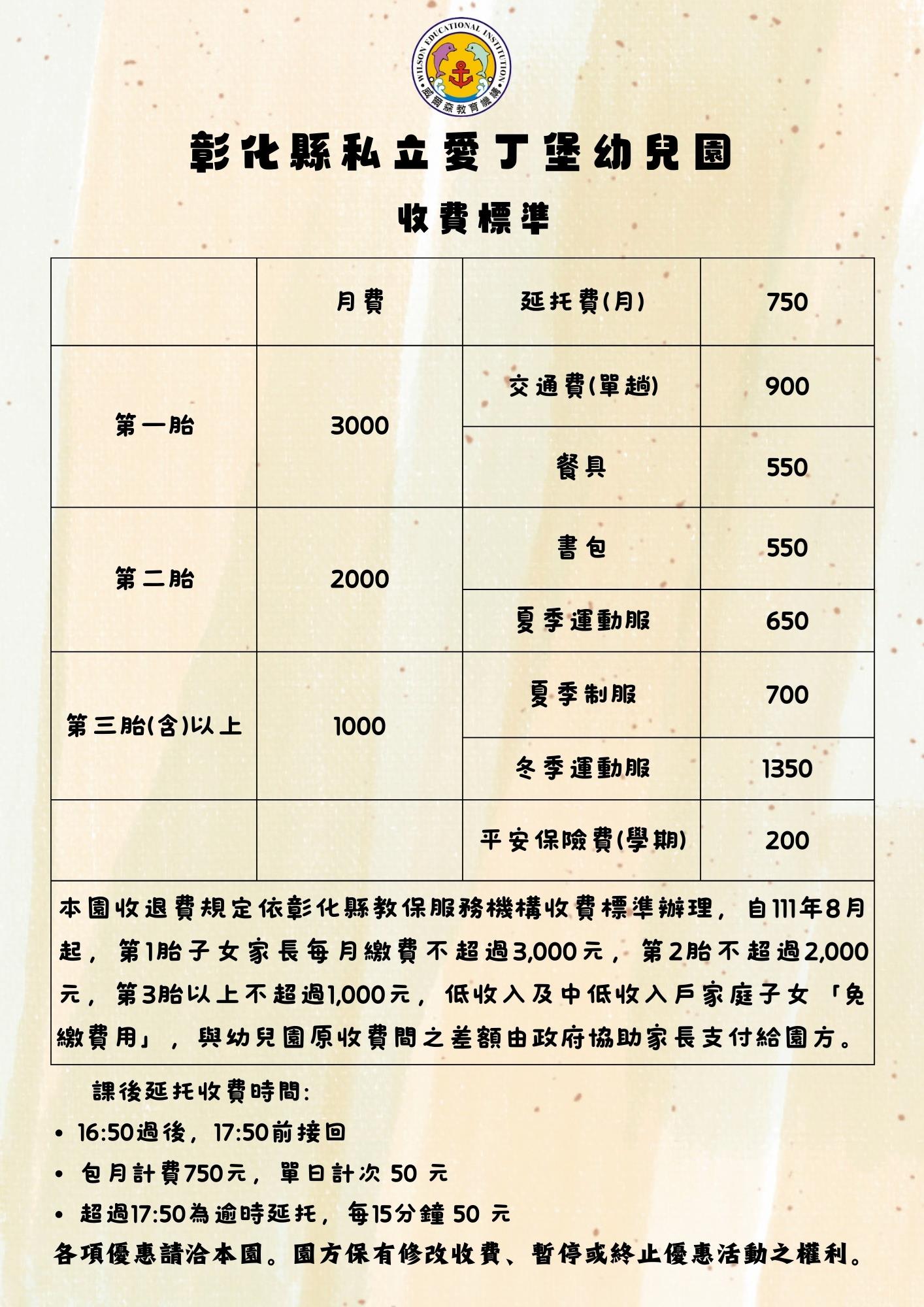 WILSON EDUCATIONAL INSTITUTION
威爾森教育機構

彰化縣私立愛丁堡幼兒園

收費標準

| | 月費 | 延托費(月) | 750 |
|---|---|---|---|
| 第一胎 | 3000 | 交通費(單趟) | 900 |
| | | 餐具 | 550 |
| 第二胎 | 2000 | 書包 | 550 |
| | | 夏季運動服 | 650 |
| 第三胎(含)以上 | 1000 | 夏季制服 | 700 |
| | | 冬季運動服 | 1350 |
| | | 平安保險費(學期) | 200 |

本園收退費規定依彰化縣教保服務機構收費標準辦理，自111年8月起，第1胎子女家長每月繳費不超過3,000元，第2胎不超過2,000元，第3胎以上不超過1,000元，低收入及中低收入戶家庭子女「免繳費用」，與幼兒園原收費間之差額由政府協助家長支付給園方。

課後延托收費時間:
• 16:50過後，17:50前接回
• 包月計費750元，單日計次 50 元
• 超過17:50為逾時延托，每15分鐘 50 元
各項優惠請洽本園。園方保有修改收費、暫停或終止優惠活動之權利。